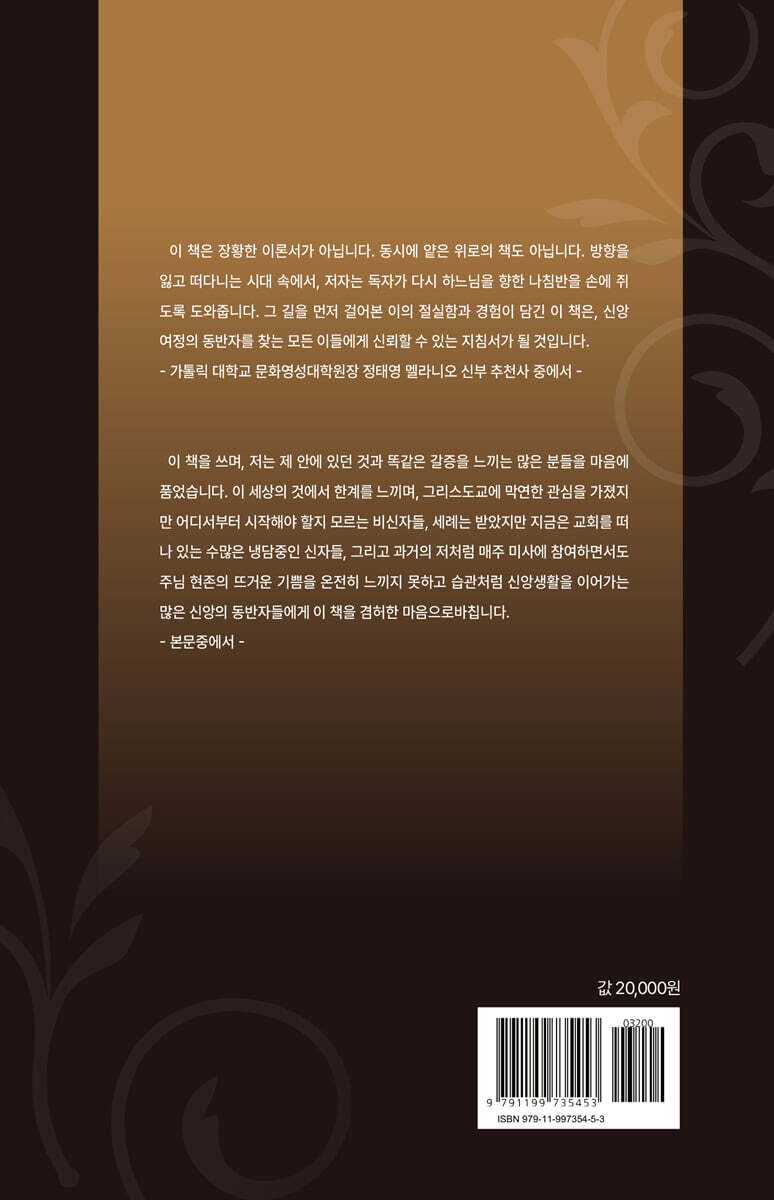 이 책은 장황한 이론서가 아닙니다. 동시에 얕은 위로의 책도 아닙니다. 방향을 잃고 떠다니는 시대 속에서, 저자는 독자가 다시 하느님을 향한 나침반을 손에 쥐도록 도와줍니다. 그 길을 먼저 걸어본 이의 절실함과 경험이 담긴 이 책은, 신앙 여정의 동반자를 찾는 모든 이들에게 신뢰할 수 있는 지침서가 될 것입니다.
- 가톨릭 대학교 문화영성대학원장 정태영 멜라니오 신부 추천사 중에서 -

이 책을 쓰며, 저는 제 안에 있던 것과 똑같은 갈증을 느끼는 많은 분들을 마음에 품었습니다. 이 세상의 것에서 한계를 느끼며, 그리스도교에 막연한 관심을 가졌지만 어디서부터 시작해야 할지 모르는 비신자들, 세례는 받았지만 지금은 교회를 떠나 있는 수많은 냉담중인 신자들, 그리고 과거의 저처럼 매주 미사에 참여하면서도 주님 현존의 뜨거운 기쁨을 온전히 느끼지 못하고 습관처럼 신앙생활을 이어가는 많은 신앙의 동반자들에게 이 책을 겸허한 마음으로바칩니다.
- 본문중에서 -

값 20,000원

03200
9 791199 735453
ISBN 979-11-997354-5-3